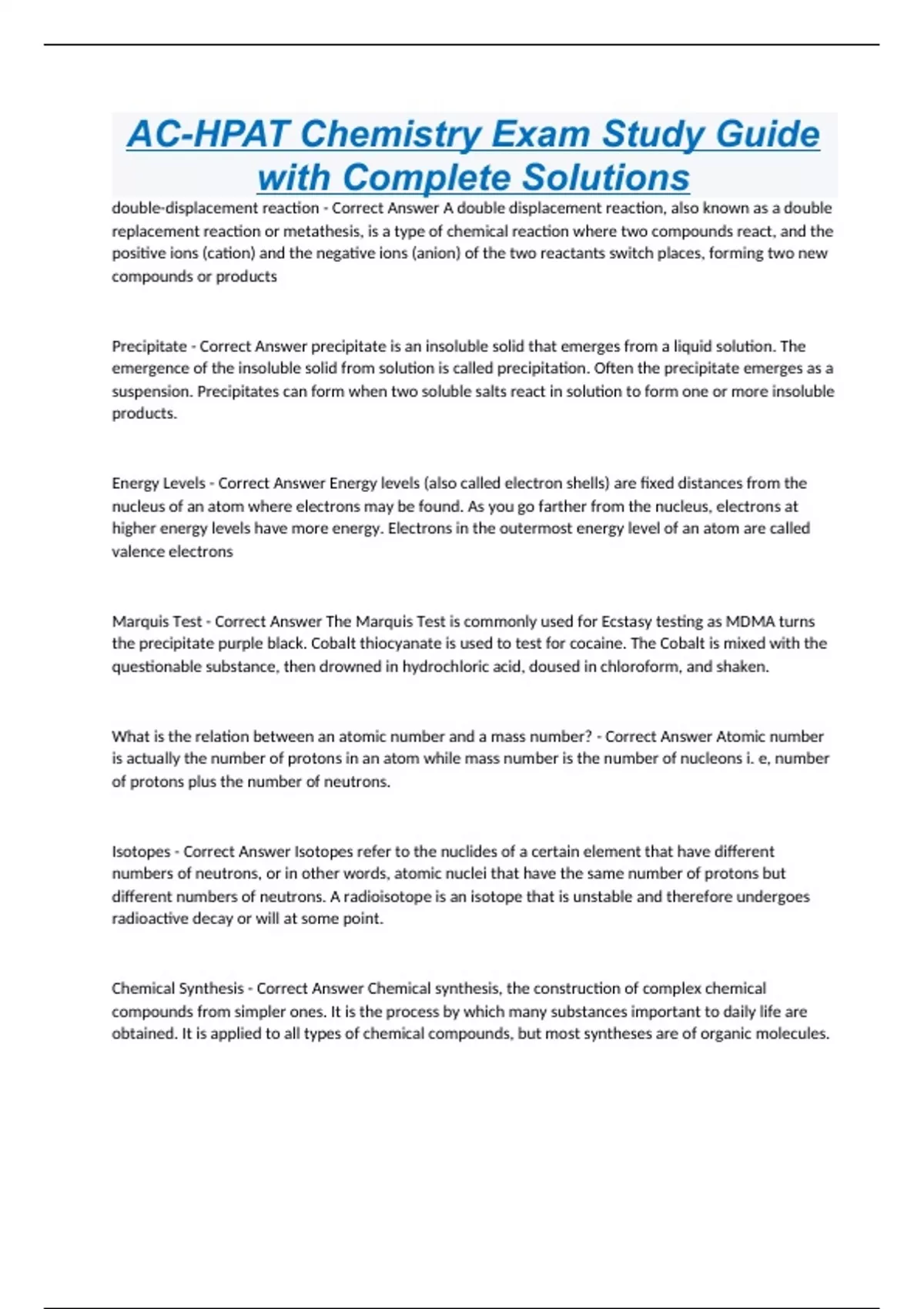 AC-HPAT Chemistry Exam Study Guide with Complete Solutions

double-displacement reaction - Correct Answer A double displacement reaction, also known as a double replacement reaction or metathesis, is a type of chemical reaction where two compounds react, and the positive ions (cation) and the negative ions (anion) of the two reactants switch places, forming two new compounds or products

Precipitate - Correct Answer precipitate is an insoluble solid that emerges from a liquid solution. The emergence of the insoluble solid from solution is called precipitation. Often the precipitate emerges as a suspension. Precipitates can form when two soluble salts react in solution to form one or more insoluble products.

Energy Levels - Correct Answer Energy levels (also called electron shells) are fixed distances from the nucleus of an atom where electrons may be found. As you go farther from the nucleus, electrons at higher energy levels have more energy. Electrons in the outermost energy level of an atom are called valence electrons

Marquis Test - Correct Answer The Marquis Test is commonly used for Ecstasy testing as MDMA turns the precipitate purple black. Cobalt thiocyanate is used to test for cocaine. The Cobalt is mixed with the questionable substance, then drowned in hydrochloric acid, doused in chloroform, and shaken.

What is the relation between an atomic number and a mass number? - Correct Answer Atomic number is actually the number of protons in an atom while mass number is the number of nucleons i. e, number of protons plus the number of neutrons.

Isotopes - Correct Answer Isotopes refer to the nuclides of a certain element that have different numbers of neutrons, or in other words, atomic nuclei that have the same number of protons but different numbers of neutrons. A radioisotope is an isotope that is unstable and therefore undergoes radioactive decay or will at some point.

Chemical Synthesis - Correct Answer Chemical synthesis, the construction of complex chemical compounds from simpler ones. It is the process by which many substances important to daily life are obtained. It is applied to all types of chemical compounds, but most syntheses are of organic molecules.